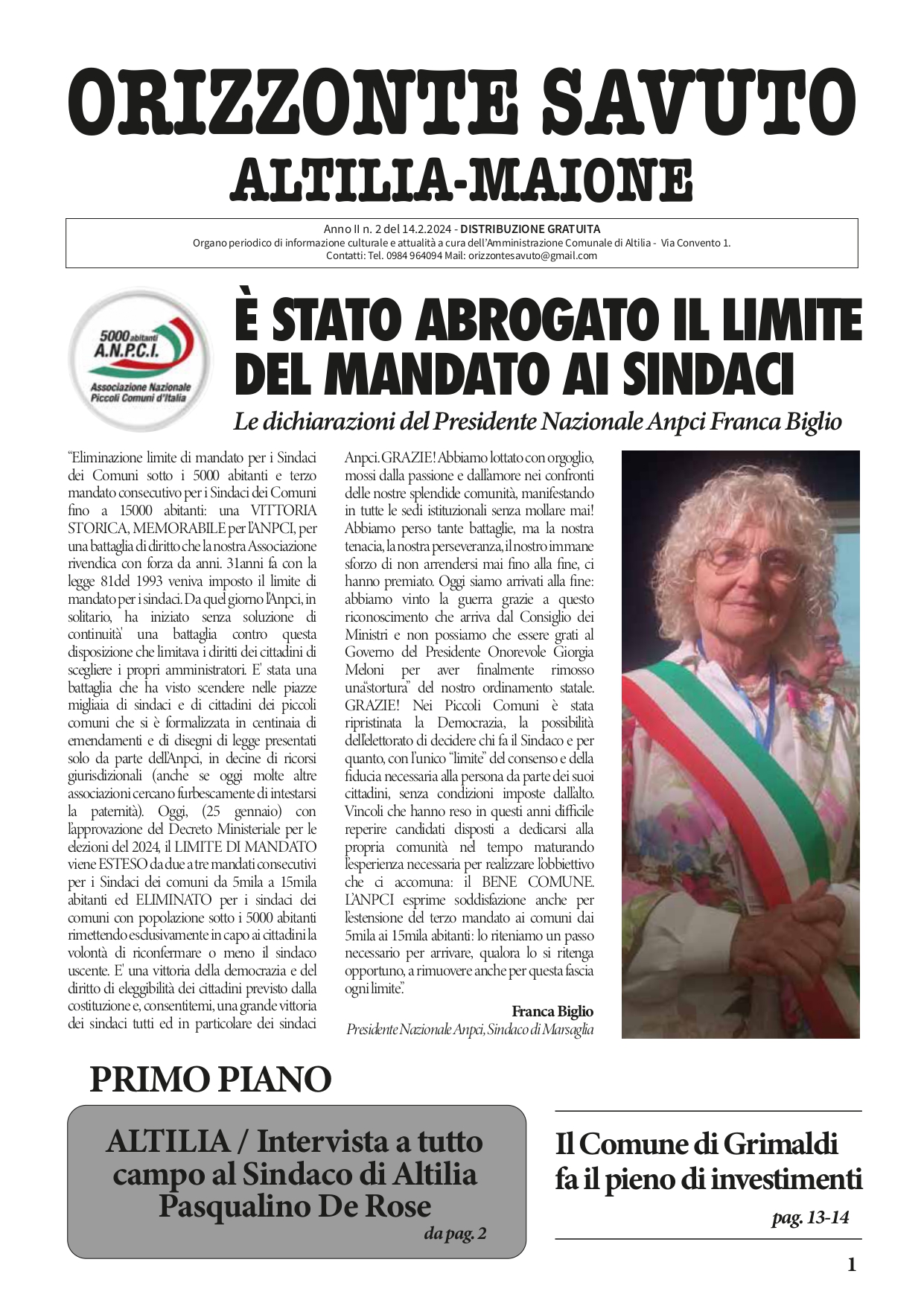 ORIZZONTE SAVUTO
ALTILIA-MAIONE

Anno II n. 2 del 14.2.2024 - DISTRIBUZIONE GRATUITA
Organo periodico di informazione culturale e attualità a cura dell'Amministrazione Comunale di Altilia - Via Convento 1.
Contatti: Tel. 0984 964094 Mail: orizzontesavuto@gmail.com

5000 abitanti A.N.P.C.I. Associazione Nazionale Piccoli Comuni d'Italia

È STATO ABROGATO IL LIMITE DEL MANDATO AI SINDACI

Le dichiarazioni del Presidente Nazionale Anpci Franca Biglio

"Eliminazione limite di mandato per i Sindaci dei Comuni sotto i 5000 abitanti e terzo mandato consecutivo per i Sindaci dei Comuni fino a 15000 abitanti: una VITTORIA STORICA, MEMORABILE per l'ANPCI, per una battaglia di diritto che la nostra Associazione rivendica con forza da anni. 31anni fa con la legge 81del 1993 veniva imposto il limite di mandato per i sindaci. Da quel giorno l'Anpci, in solitario, ha iniziato senza soluzione di continuità' una battaglia contro questa disposizione che limitava i diritti dei cittadini di scegliere i propri amministratori. E' stata una battaglia che ha visto scendere nelle piazze migliaia di sindaci e di cittadini dei piccoli comuni che si è formalizzata in centinaia di emendamenti e di disegni di legge presentati solo da parte dell'Anpci, in decine di ricorsi giurisdizionali (anche se oggi molte altre associazioni cercano furbescamente di intestarsi la paternità). Oggi, (25 gennaio) con l'approvazione del Decreto Ministeriale per le elezioni del 2024, il LIMITE DI MANDATO viene ESTESO da due a tre mandati consecutivi per i Sindaci dei comuni da 5mila a 15mila abitanti ed ELIMINATO per i sindaci dei comuni con popolazione sotto i 5000 abitanti rimettendo esclusivamente in capo ai cittadini la volontà di riconfermare o meno il sindaco uscente. E' una vittoria della democrazia e del diritto di eleggibilità dei cittadini previsto dalla costituzione e, consentitemi, una grande vittoria dei sindaci tutti ed in particolare dei sindaci Anpci. GRAZIE! Abbiamo lottato con orgoglio, mossi dalla passione e dall'amore nei confronti delle nostre splendide comunità, manifestando in tutte le sedi istituzionali senza mollare mai! Abbiamo perso tante battaglie, ma la nostra tenacia, la nostra perseveranza, il nostro immane sforzo di non arrendersi mai fino alla fine, ci hanno premiato. Oggi siamo arrivati alla fine: abbiamo vinto la guerra grazie a questo riconoscimento che arriva dal Consiglio dei Ministri e non possiamo che essere grati al Governo del Presidente Onorevole Giorgia Meloni per aver finalmente rimosso una"stortura" del nostro ordinamento statale. GRAZIE! Nei Piccoli Comuni è stata ripristinata la Democrazia, la possibilità dell'elettorato di decidere chi fa il Sindaco e per quanto, con l'unico "limite" del consenso e della fiducia necessaria alla persona da parte dei suoi cittadini, senza condizioni imposte dall'alto. Vincoli che hanno reso in questi anni difficile reperire candidati disposti a dedicarsi alla propria comunità nel tempo maturando l'esperienza necessaria per realizzare l'obbiettivo che ci accomuna: il BENE COMUNE. L'ANPCI esprime soddisfazione anche per l'estensione del terzo mandato ai comuni dai 5mila ai 15mila abitanti: lo riteniamo un passo necessario per arrivare, qualora lo si ritenga opportuno, a rimuovere anche per questa fascia ogni limite".

Franca Biglio
Presidente Nazionale Anpci, Sindaco di Marsaglia

PRIMO PIANO

ALTILIA / Intervista a tutto campo al Sindaco di Altilia Pasqualino De Rose
da pag. 2

Il Comune di Grimaldi fa il pieno di investimenti
pag. 13-14

1